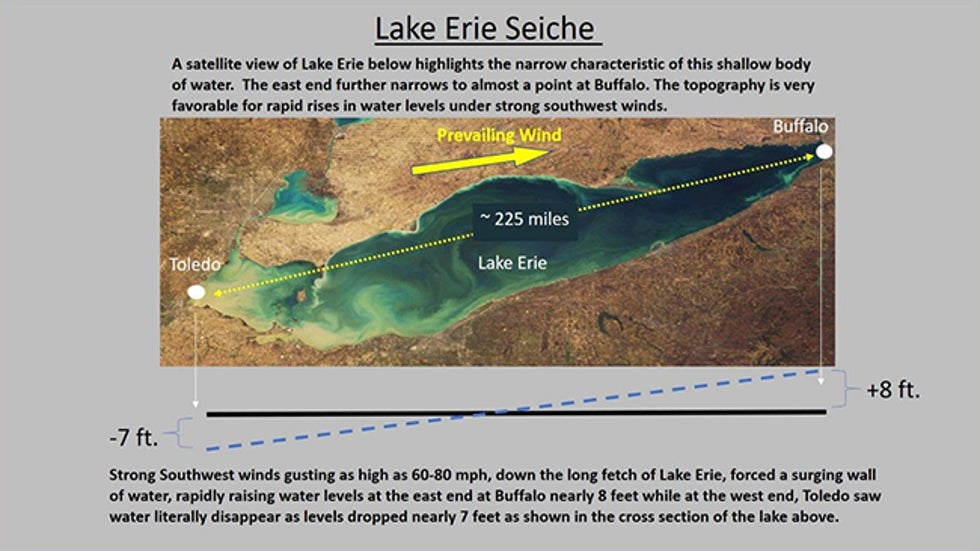 Lake Erie Seiche

A satellite view of Lake Erie below highlights the narrow characteristic of this shallow body of water. The east end further narrows to almost a point at Buffalo. The topography is very favorable for rapid rises in water levels under strong southwest winds.

Prevailing Wind

Buffalo

~ 225 miles

Lake Erie

Toledo

+8 ft.

-7 ft.

Strong Southwest winds gusting as high as 60-80 mph, down the long fetch of Lake Erie, forced a surging wall of water, rapidly raising water levels at the east end at Buffalo nearly 8 feet while at the west end, Toledo saw water literally disappear as levels dropped nearly 7 feet as shown in the cross section of the lake above.